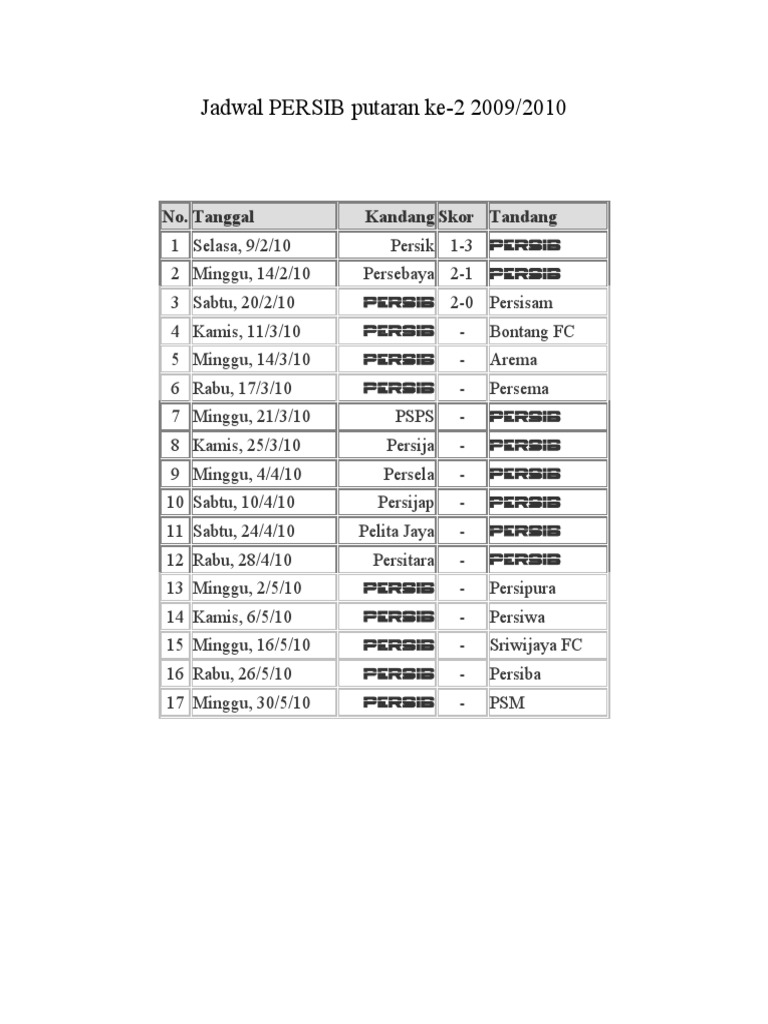 Jadwal PERSIB putaran ke-2 2009/2010

| No. | Tanggal | Kandang | Skor | Tandang |
|---|---|---|---|---|
| 1 | Selasa, 9/2/10 | Persik | 1-3 | PERSIB |
| 2 | Minggu, 14/2/10 | Persebaya | 2-1 | PERSIB |
| 3 | Sabtu, 20/2/10 | PERSIB | 2-0 | Persisam |
| 4 | Kamis, 11/3/10 | PERSIB | - | Bontang FC |
| 5 | Minggu, 14/3/10 | PERSIB | - | Arema |
| 6 | Rabu, 17/3/10 | PERSIB | - | Persema |
| 7 | Minggu, 21/3/10 | PSPS | - | PERSIB |
| 8 | Kamis, 25/3/10 | Persija | - | PERSIB |
| 9 | Minggu, 4/4/10 | Persela | - | PERSIB |
| 10 | Sabtu, 10/4/10 | Persijap | - | PERSIB |
| 11 | Sabtu, 24/4/10 | Pelita Jaya | - | PERSIB |
| 12 | Rabu, 28/4/10 | Persitara | - | PERSIB |
| 13 | Minggu, 2/5/10 | PERSIB | - | Persipura |
| 14 | Kamis, 6/5/10 | PERSIB | - | Persiwa |
| 15 | Minggu, 16/5/10 | PERSIB | - | Sriwijaya FC |
| 16 | Rabu, 26/5/10 | PERSIB | - | Persiba |
| 17 | Minggu, 30/5/10 | PERSIB | - | PSM |